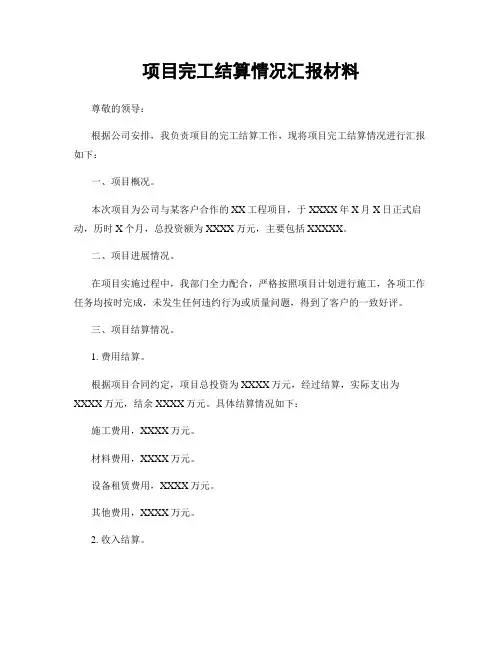 项目完工结算情况汇报材料

尊敬的领导：

根据公司安排，我负责项目的完工结算工作，现将项目完工结算情况进行汇报如下：

一、项目概况。

本次项目为公司与某客户合作的XX工程项目，于XXXX年X月X日正式启动，历时X个月，总投资额为XXXX万元，主要包括XXXXX。

二、项目进展情况。

在项目实施过程中，我部门全力配合，严格按照项目计划进行施工，各项工作任务均按时完成，未发生任何违约行为或质量问题，得到了客户的一致好评。

三、项目结算情况。

1. 费用结算。

根据项目合同约定，项目总投资为XXXX万元，经过结算，实际支出为XXXX万元，结余XXXX万元。具体结算情况如下：

施工费用，XXXX万元。

材料费用，XXXX万元。

设备租赁费用，XXXX万元。

其他费用，XXXX万元。

2. 收入结算。